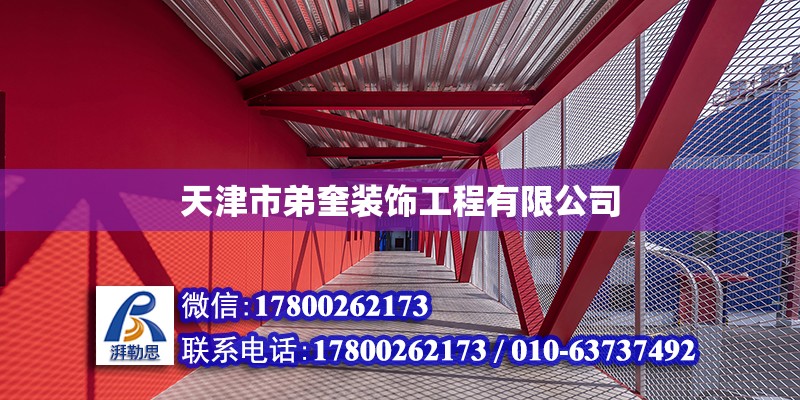 天津市弟奎装饰工程有限公司

湃勒思

微信:17800262173

联系电话:17800262173 / 010-63737492